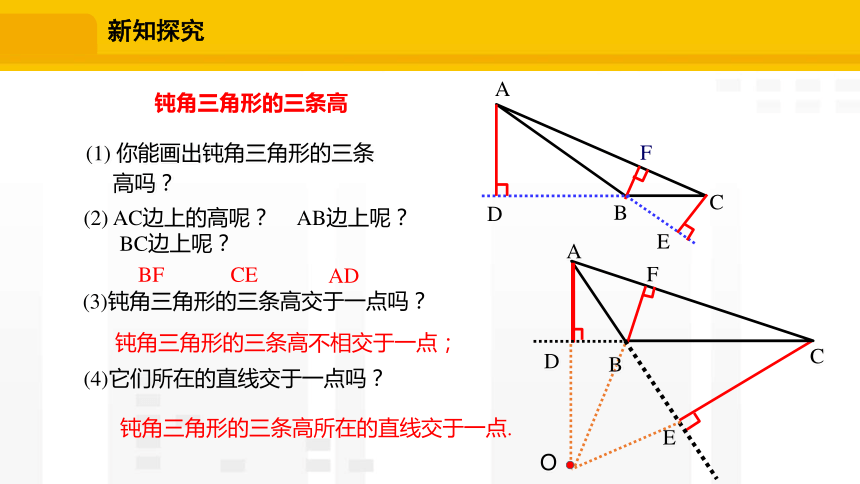 新知探究

钝角三角形的三条高

(1) 你能画出钝角三角形的三条高吗？

(2) AC边上的高呢？　AB边上呢？
BC边上呢？

BF　CE　AD

(3)钝角三角形的三条高交于一点吗？

钝角三角形的三条高不相交于一点；

(4)它们所在的直线交于一点吗？

钝角三角形的三条高所在的直线交于一点.

A
F
D
B
C
E

A
F
D
B
C
E
O